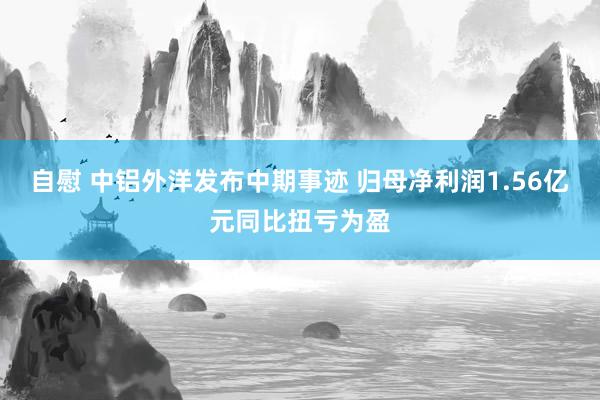 自慰 中铝外洋发布中期事迹 归母净利润1.56亿元同比扭亏为盈